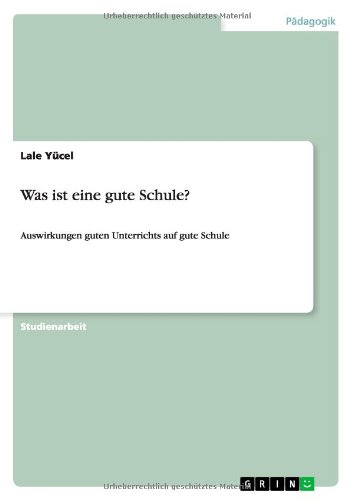 Urheberrechtlich geschütztes Material

Pädagogik

Lale Yücel

Was ist eine gute Schule?

Auswirkungen guten Unterrichts auf gute Schule

Studienarbeit

Urheberrechtlich geschütztes Material

GRIN